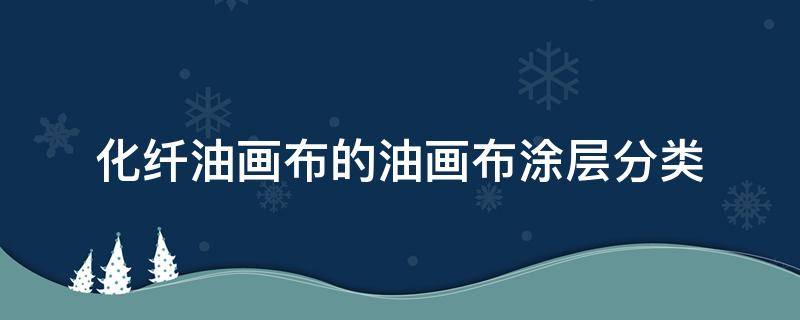 化纤油画布的油画布涂层分类